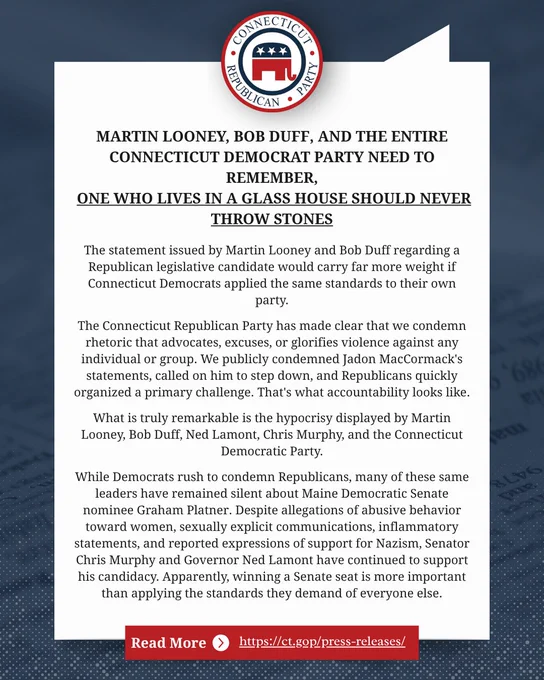 CONNECTICUT REPUBLICAN PARTY

MARTIN LOONEY, BOB DUFF, AND THE ENTIRE CONNECTICUT DEMOCRAT PARTY NEED TO REMEMBER,
ONE WHO LIVES IN A GLASS HOUSE SHOULD NEVER THROW STONES

The statement issued by Martin Looney and Bob Duff regarding a Republican legislative candidate would carry far more weight if Connecticut Democrats applied the same standards to their own party.

The Connecticut Republican Party has made clear that we condemn rhetoric that advocates, excuses, or glorifies violence against any individual or group. We publicly condemned Jadon MacCormack's statements, called on him to step down, and Republicans quickly organized a primary challenge. That's what accountability looks like.

What is truly remarkable is the hypocrisy displayed by Martin Looney, Bob Duff, Ned Lamont, Chris Murphy, and the Connecticut Democratic Party.

While Democrats rush to condemn Republicans, many of these same leaders have remained silent about Maine Democratic Senate nominee Graham Platner. Despite allegations of abusive behavior toward women, sexually explicit communications, inflammatory statements, and reported expressions of support for Nazism, Senator Chris Murphy and Governor Ned Lamont have continued to support his candidacy. Apparently, winning a Senate seat is more important than applying the standards they demand of everyone else.

Read More https://ct.gop/press-releases/